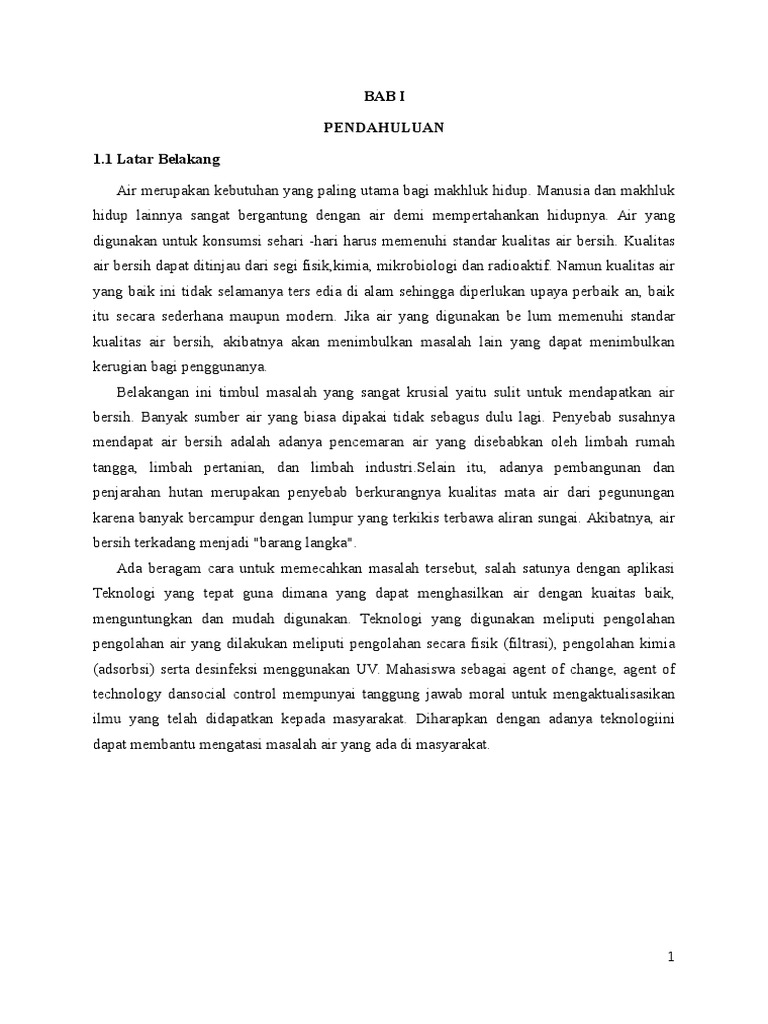 BAB I

PENDAHULUAN

1.1 Latar Belakang

Air merupakan kebutuhan yang paling utama bagi makhluk hidup. Manusia dan makhluk hidup lainnya sangat bergantung dengan air demi mempertahankan hidupnya. Air yang digunakan untuk konsumsi sehari -hari harus memenuhi standar kualitas air bersih. Kualitas air bersih dapat ditinjau dari segi fisik,kimia, mikrobiologi dan radioaktif. Namun kualitas air yang baik ini tidak selamanya ters edia di alam sehingga diperlukan upaya perbaik an, baik itu secara sederhana maupun modern. Jika air yang digunakan be lum memenuhi standar kualitas air bersih, akibatnya akan menimbulkan masalah lain yang dapat menimbulkan kerugian bagi penggunanya.

Belakangan ini timbul masalah yang sangat krusial yaitu sulit untuk mendapatkan air bersih. Banyak sumber air yang biasa dipakai tidak sebagus dulu lagi. Penyebab susahnya mendapat air bersih adalah adanya pencemaran air yang disebabkan oleh limbah rumah tangga, limbah pertanian, dan limbah industri.Selain itu, adanya pembangunan dan penjarahan hutan merupakan penyebab berkurangnya kualitas mata air dari pegunungan karena banyak bercampur dengan lumpur yang terkikis terbawa aliran sungai. Akibatnya, air bersih terkadang menjadi "barang langka".

Ada beragam cara untuk memecahkan masalah tersebut, salah satunya dengan aplikasi Teknologi yang tepat guna dimana yang dapat menghasilkan air dengan kuaitas baik, menguntungkan dan mudah digunakan. Teknologi yang digunakan meliputi pengolahan pengolahan air yang dilakukan meliputi pengolahan secara fisik (filtrasi), pengolahan kimia (adsorbsi) serta desinfeksi menggunakan UV. Mahasiswa sebagai agent of change, agent of technology dansocial control mempunyai tanggung jawab moral untuk mengaktualisasikan ilmu yang telah didapatkan kepada masyarakat. Diharapkan dengan adanya teknologiini dapat membantu mengatasi masalah air yang ada di masyarakat.

1